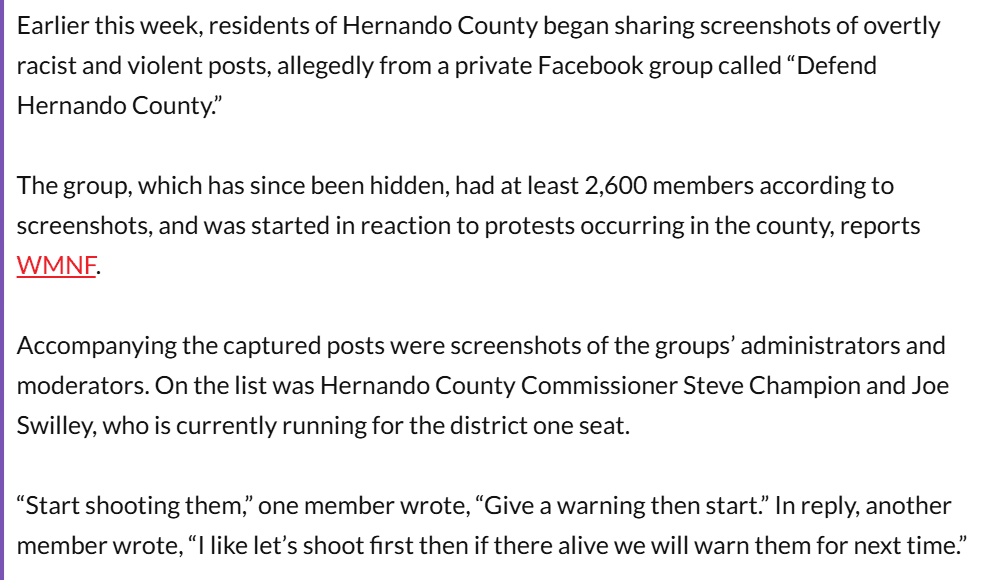 Earlier this week, residents of Hernando County began sharing screenshots of overtly racist and violent posts, allegedly from a private Facebook group called “Defend Hernando County.”

The group, which has since been hidden, had at least 2,600 members according to screenshots, and was started in reaction to protests occurring in the county, reports WMNF.

Accompanying the captured posts were screenshots of the groups’ administrators and moderators. On the list was Hernando County Commissioner Steve Champion and Joe Swilley, who is currently running for the district one seat.

“Start shooting them,” one member wrote, “Give a warning then start.” In reply, another member wrote, “I like let’s shoot first then if there alive we will warn them for next time.”